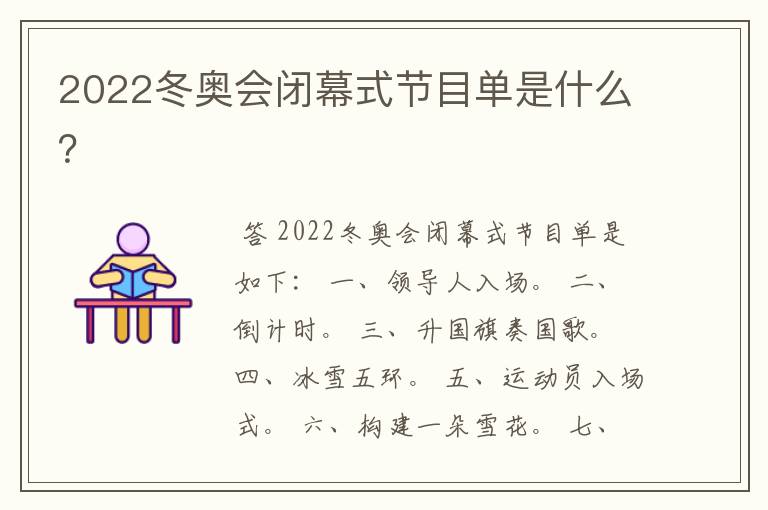 2022冬奥会闭幕式节目单是什么?

答 2022冬奥会闭幕式节目单是如下： 一、领导人入场。 二、倒计时。 三、升国旗奏国歌。 四、冰雪五环。 五、运动员入场式。 六、构建一朵雪花。 七、